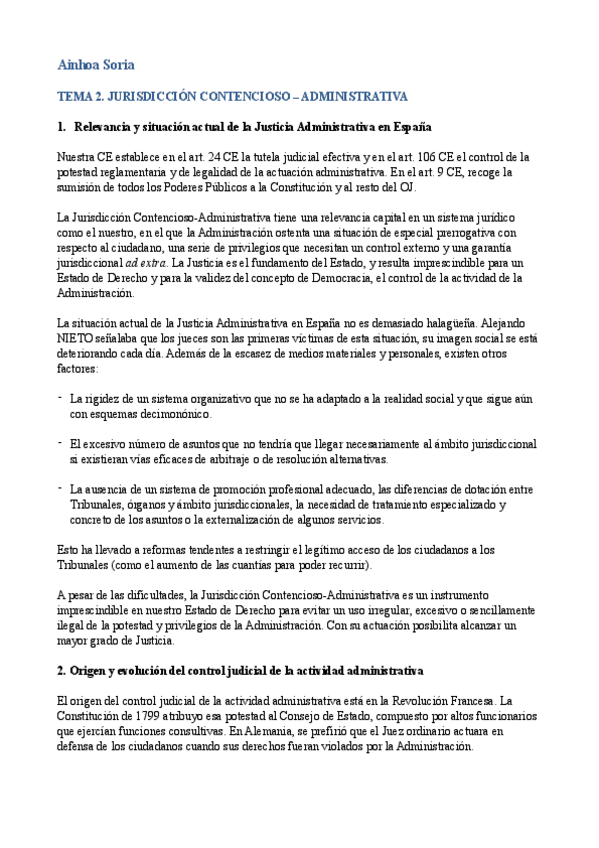 Ainhoa Soria

TEMA 2. JURISDICCIÓN CONTENCIOSO – ADMINISTRATIVA

1. Relevancia y situación actual de la Justicia Administrativa en España

Nuestra CE establece en el art. 24 CE la tutela judicial efectiva y en el art. 106 CE el control de la potestad reglamentaria y de legalidad de la actuación administrativa. En el art. 9 CE, recoge la sumisión de todos los Poderes Públicos a la Constitución y al resto del OJ.

La Jurisdicción Contencioso-Administrativa tiene una relevancia capital en un sistema jurídico como el nuestro, en el que la Administración ostenta una situación de especial prerrogativa con respecto al ciudadano, una serie de privilegios que necesitan un control externo y una garantía jurisdiccional ad extra. La Justicia es el fundamento del Estado, y resulta imprescindible para un Estado de Derecho y para la validez del concepto de Democracia, el control de la actividad de la Administración.

La situación actual de la Justicia Administrativa en España no es demasiado halagüeña. Alejando NIETO señalaba que los jueces son las primeras víctimas de esta situación, su imagen social se está deteriorando cada día. Además de la escasez de medios materiales y personales, existen otros factores:

- La rigidez de un sistema organizativo que no se ha adaptado a la realidad social y que sigue aún con esquemas decimonónico.

- El excesivo número de asuntos que no tendría que llegar necesariamente al ámbito jurisdiccional si existieran vías eficaces de arbitraje o de resolución alternativas.

- La ausencia de un sistema de promoción profesional adecuado, las diferencias de dotación entre Tribunales, órganos y ámbito jurisdiccionales, la necesidad de tratamiento especializado y concreto de los asuntos o la externalización de algunos servicios.

Esto ha llevado a reformas tendentes a restringir el legítimo acceso de los ciudadanos a los Tribunales (como el aumento de las cuantías para poder recurrir).

A pesar de las dificultades, la Jurisdicción Contencioso-Administrativa es un instrumento imprescindible en nuestro Estado de Derecho para evitar un uso irregular, excesivo o sencillamente ilegal de la potestad y privilegios de la Administración. Con su actuación posibilita alcanzar un mayor grado de Justicia.

2. Origen y evolución del control judicial de la actividad administrativa

El origen del control judicial de la actividad administrativa está en la Revolución Francesa. La Constitución de 1799 atribuyo esa potestad al Consejo de Estado, compuesto por altos funcionarios que ejercían funciones consultivas. En Alemania, se prefirió que el Juez ordinario actuara en defensa de los ciudadanos cuando sus derechos fueran violados por la Administración.